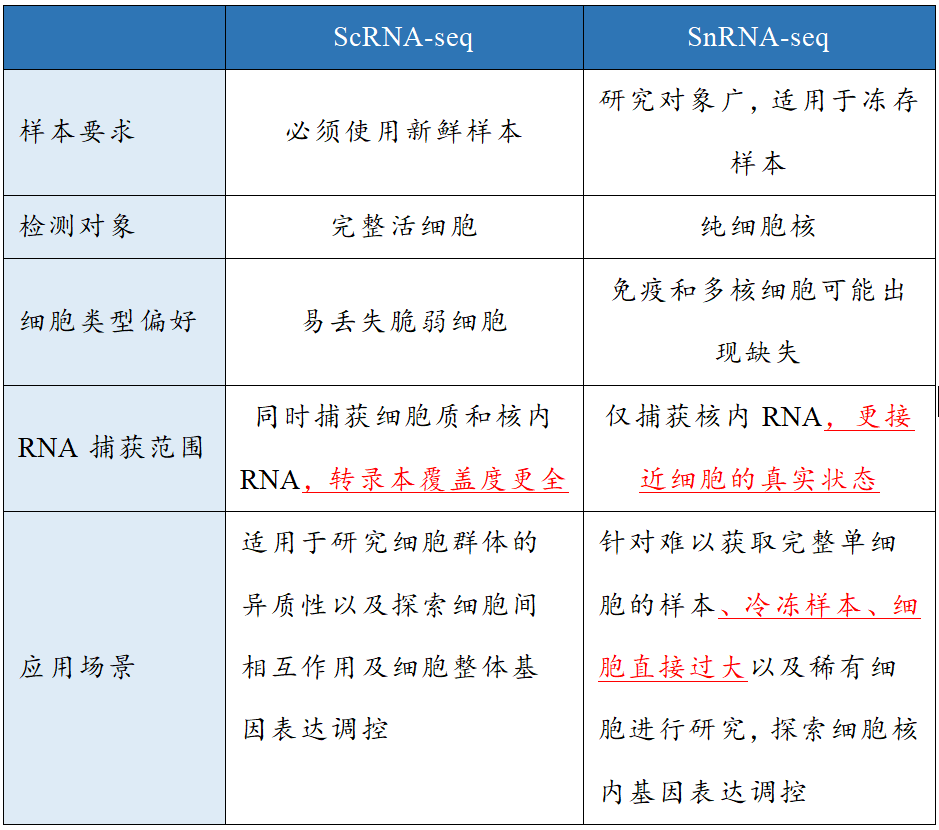 | | ScRNA-seq | SnRNA-seq |
|---|---|---|
| 样本要求 | 必须使用新鲜样本 | 研究对象广，适用于冻存样本 |
| 检测对象 | 完整活细胞 | 纯细胞核 |
| 细胞类型偏好 | 易丢失脆弱细胞 | 免疫和多核细胞可能出现缺失 |
| RNA 捕获范围 | 同时捕获细胞质和核内 RNA，转录本覆盖度更全 | 仅捕获核内 RNA，更接近细胞的真实状态 |
| 应用场景 | 适用于研究细胞群体的异质性以及探索细胞间相互作用及细胞整体基因表达调控 | 针对难以获取完整单细胞的样本、冷冻样本、细胞直接过大以及稀有细胞进行研究，探索细胞核内基因表达调控 |